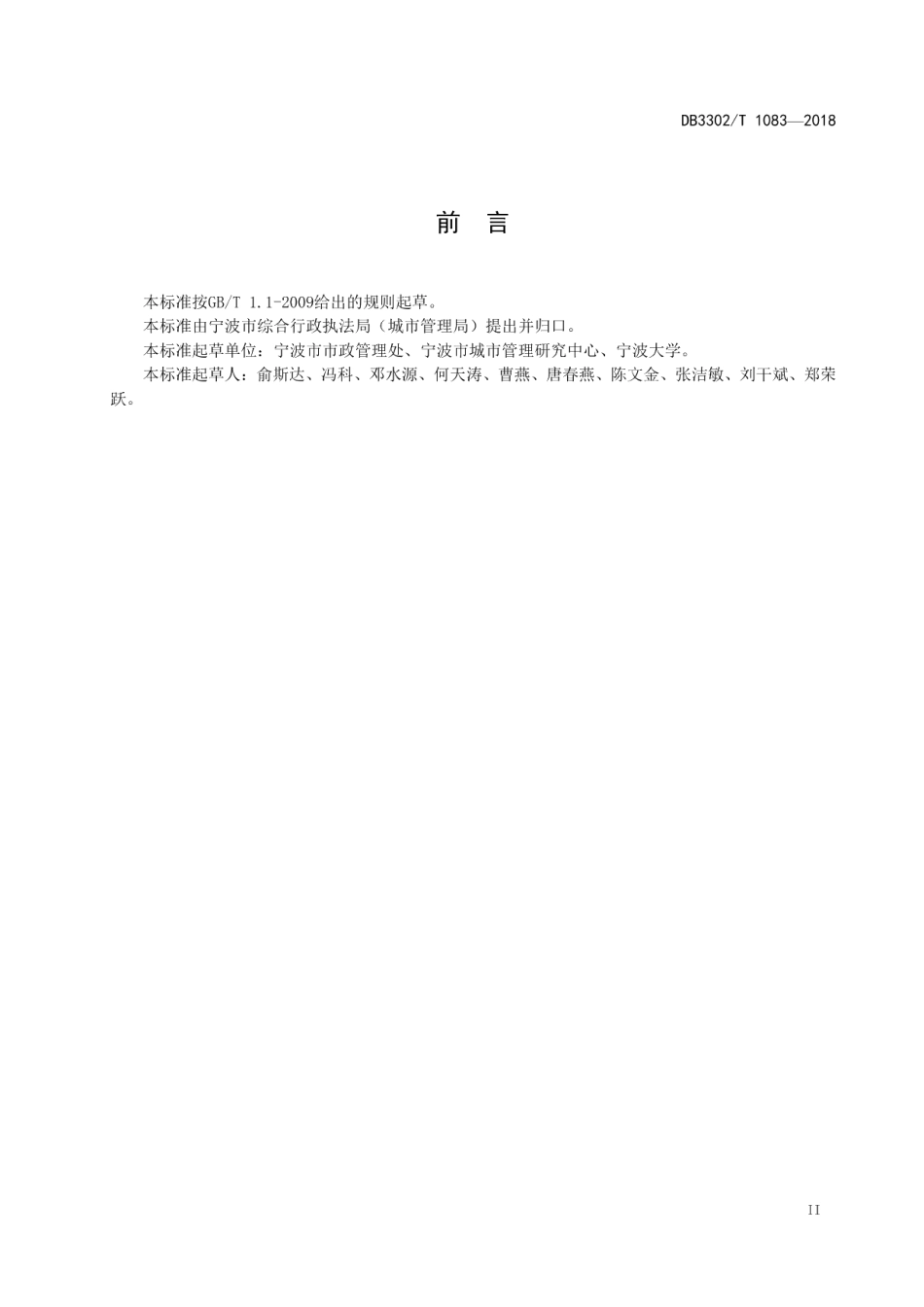 DB3302/T 1083—2018

前 言

本标准按GB/T 1.1-2009给出的规则起草。

本标准由宁波市综合行政执法局（城市管理局）提出并归口。

本标准起草单位：宁波市市政管理处、宁波市城市管理研究中心、宁波大学。

本标准起草人：俞斯达、冯科、邓水源、何天涛、曹燕、唐春燕、陈文金、张洁敏、刘干斌、郑荣跃。

II